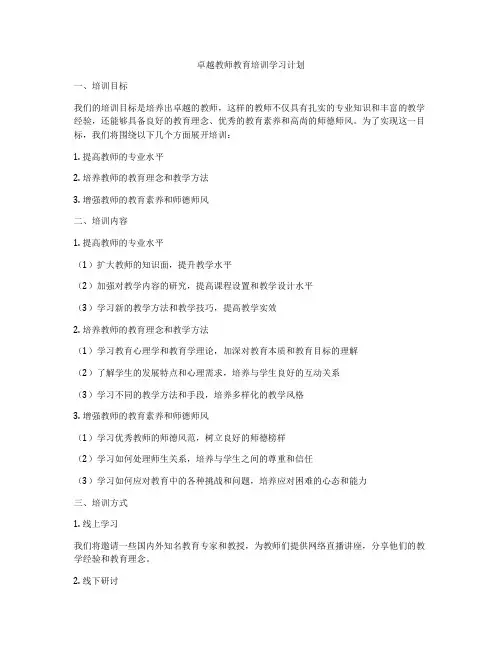 卓越教师教育培训学习计划

一、培训目标

我们的培训目标是培养出卓越的教师，这样的教师不仅具有扎实的专业知识和丰富的教学经验，还能够具备良好的教育理念、优秀的教育素养和高尚的师德师风。为了实现这一目标，我们将围绕以下几个方面展开培训：

1. 提高教师的专业水平

2. 培养教师的教育理念和教学方法

3. 增强教师的教育素养和师德师风

二、培训内容

1. 提高教师的专业水平

（1）扩大教师的知识面，提升教学水平

（2）加强对教学内容的研究，提高课程设置和教学设计水平

（3）学习新的教学方法和教学技巧，提高教学实效

2. 培养教师的教育理念和教学方法

（1）学习教育心理学和教育学理论，加深对教育本质和教育目标的理解

（2）了解学生的发展特点和心理需求，培养与学生良好的互动关系

（3）学习不同的教学方法和手段，培养多样化的教学风格

3. 增强教师的教育素养和师德师风

（1）学习优秀教师的师德风范，树立良好的师德榜样

（2）学习如何处理师生关系，培养与学生之间的尊重和信任

（3）学习如何应对教育中的各种挑战和问题，培养应对困难的心态和能力

三、培训方式

1. 线上学习

我们将邀请一些国内外知名教育专家和教授，为教师们提供网络直播讲座，分享他们的教学经验和教育理念。

2. 线下研讨